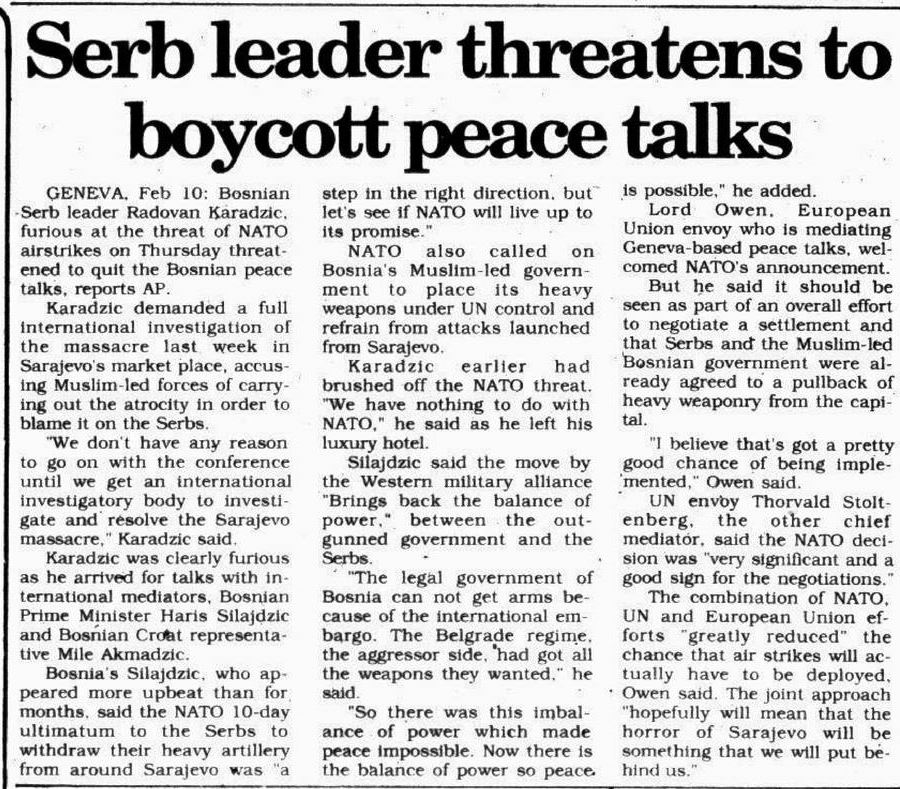 Serb leader threatens to boycott peace talks

GENEVA, Feb 10: Bosnian Serb leader Radovan Karadzic, furious at the threat of NATO airstrikes on Thursday threatened to quit the Bosnian peace talks, reports AP.

Karadzic demanded a full international investigation of the massacre last week in Sarajevo's market place, accusing Muslim-led forces of carrying out the atrocity in order to blame it on the Serbs.

"We don't have any reason to go on with the conference until we get an international investigatory body to investigate and resolve the Sarajevo massacre," Karadzic said.

Karadzic was clearly furious as he arrived for talks with international mediators, Bosnian Prime Minister Haris Silajdzic and Bosnian Croat representative Mile Akmadzic.

Bosnia's Silajdzic, who appeared more upbeat than for months, said the NATO 10-day ultimatum to the Serbs to withdraw their heavy artillery from around Sarajevo was "a step in the right direction, but let's see if NATO will live up to its promise."

NATO also called on Bosnia's Muslim-led government to place its heavy weapons under UN control and refrain from attacks launched from Sarajevo.

Karadzic earlier had brushed off the NATO threat. "We have nothing to do with NATO," he said as he left his luxury hotel.

Silajdzic said the move by the Western military alliance "Brings back the balance of power," between the outgunned government and the Serbs.

"The legal government of Bosnia can not get arms because of the international embargo. The Belgrade regime, the aggressor side, had got all the weapons they wanted," he said.

"So there was this imbalance of power which made peace impossible. Now there is the balance of power so peace is possible," he added.

Lord Owen, European Union envoy who is mediating Geneva-based peace talks, welcomed NATO's announcement.

But he said it should be seen as part of an overall effort to negotiate a settlement and that Serbs and the Muslim-led Bosnian government were already agreed to a pullback of heavy weaponry from the capital.

"I believe that's got a pretty good chance of being implemented," Owen said.

UN envoy Thorvald Stoltenberg, the other chief mediator, said the NATO decision was "very significant and a good sign for the negotiations."

The combination of NATO, UN and European Union efforts "greatly reduced" the chance that air strikes will actually have to be deployed, Owen said. The joint approach "hopefully will mean that the horror of Sarajevo will be something that we will put behind us."